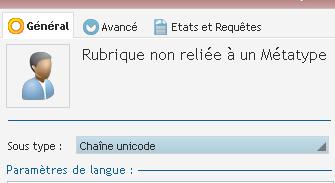 Général
Avancé
Etats et Requêtes

Rubrique non reliée à un Métatype

Sous type : Chaîne unicode

Paramètres de langue :